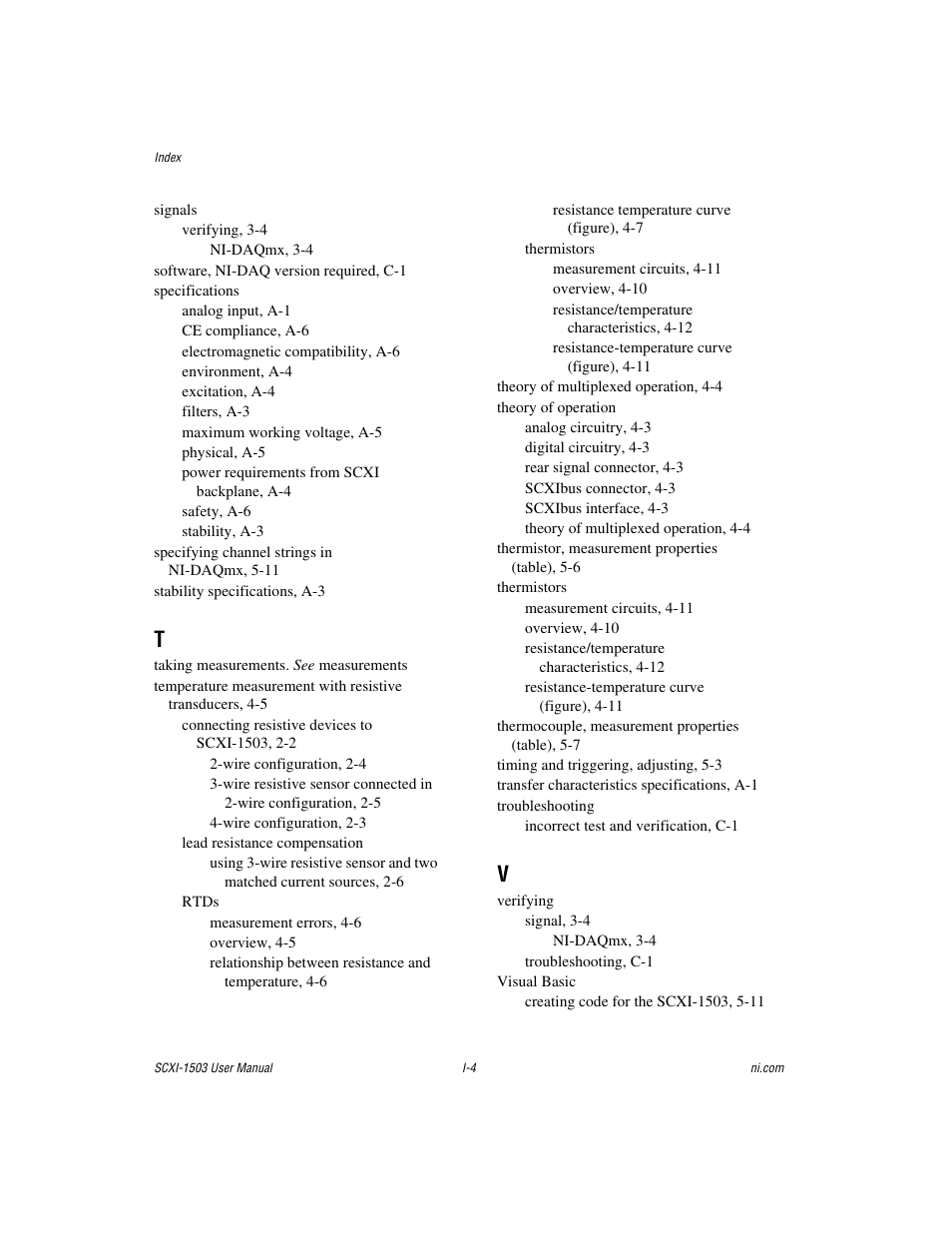 Index

signals
verifying, 3-4
NI-DAQmx, 3-4
software, NI-DAQ version required, C-1
specifications
analog input, A-1
CE compliance, A-6
electromagnetic compatibility, A-6
environment, A-4
excitation, A-4
filters, A-3
maximum working voltage, A-5
physical, A-5
power requirements from SCXI backplane, A-4
safety, A-6
stability, A-3
specifying channel strings in NI-DAQmx, 5-11
stability specifications, A-3

T
taking measurements. See measurements
temperature measurement with resistive transducers, 4-5
connecting resistive devices to SCXI-1503, 2-2
2-wire configuration, 2-4
3-wire resistive sensor connected in 2-wire configuration, 2-5
4-wire configuration, 2-3
lead resistance compensation
using 3-wire resistive sensor and two matched current sources, 2-6
RTDs
measurement errors, 4-6
overview, 4-5
relationship between resistance and temperature, 4-6
resistance temperature curve (figure), 4-7
thermistors
measurement circuits, 4-11
overview, 4-10
resistance/temperature characteristics, 4-12
resistance-temperature curve (figure), 4-11
theory of multiplexed operation, 4-4
theory of operation
analog circuitry, 4-3
digital circuitry, 4-3
rear signal connector, 4-3
SCXIbus connector, 4-3
SCXIbus interface, 4-3
theory of multiplexed operation, 4-4
thermistor, measurement properties (table), 5-6
thermistors
measurement circuits, 4-11
overview, 4-10
resistance/temperature characteristics, 4-12
resistance-temperature curve (figure), 4-11
thermocouple, measurement properties (table), 5-7
timing and triggering, adjusting, 5-3
transfer characteristics specifications, A-1
troubleshooting
incorrect test and verification, C-1

V
verifying
signal, 3-4
NI-DAQmx, 3-4
troubleshooting, C-1
Visual Basic
creating code for the SCXI-1503, 5-11

SCXI-1503 User Manual
I-4
ni.com